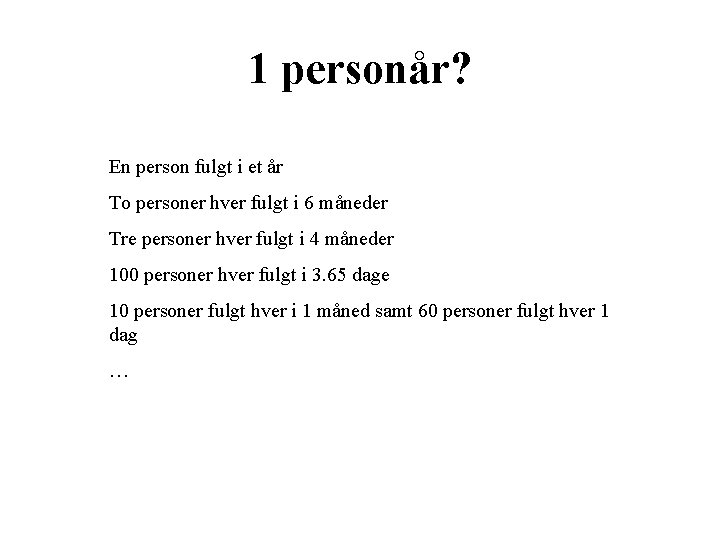 1 personår?

En person fulgt i et år

To personer hver fulgt i 6 måneder

Tre personer hver fulgt i 4 måneder

100 personer hver fulgt i 3.65 dage

10 personer fulgt hver i 1 måned samt 60 personer fulgt hver 1 dag

…